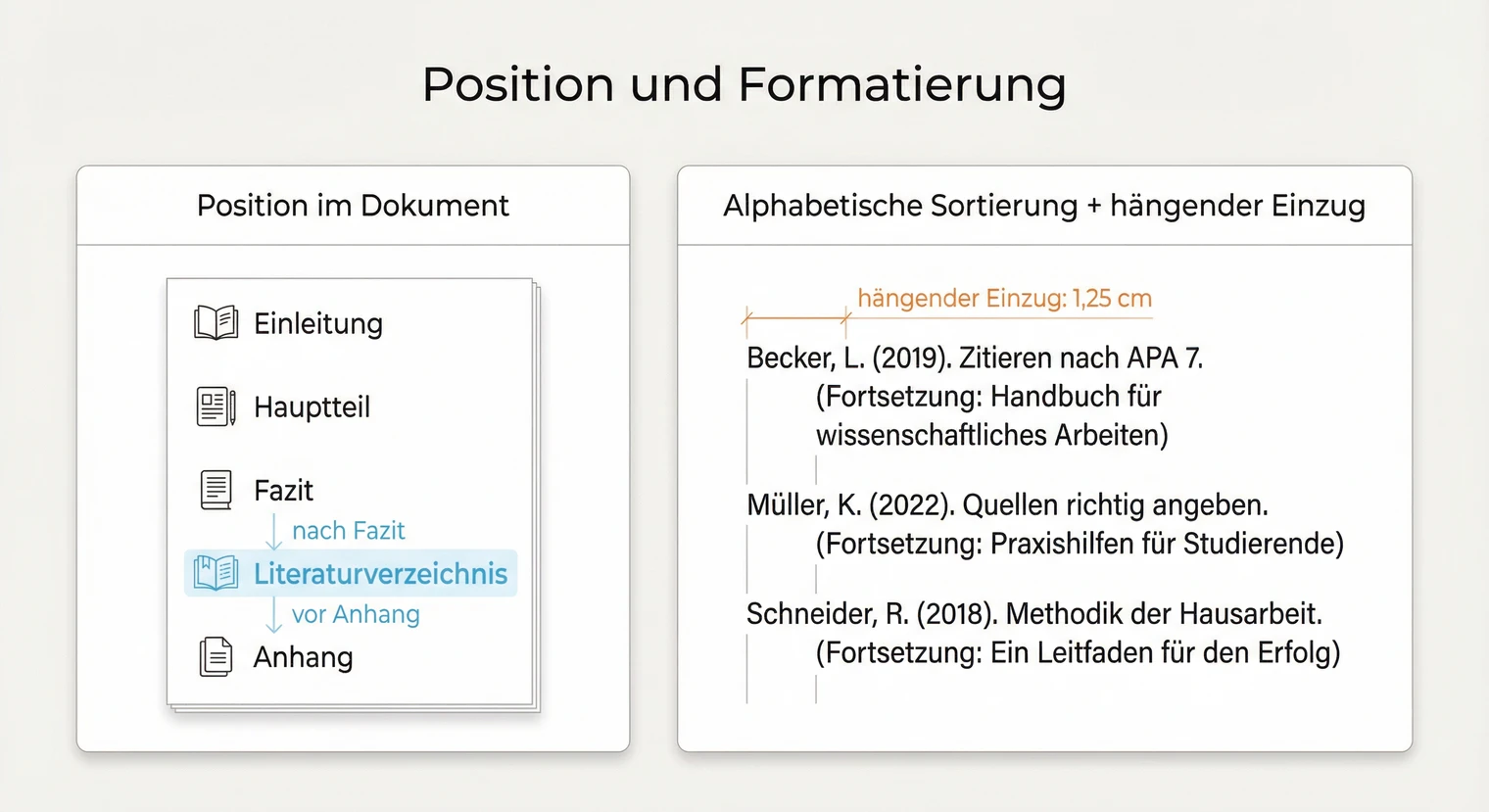 Position und Formatierung

Position im Dokument

Einleitung

Hauptteil

Fazit

nach Fazit

Literaturverzeichnis

vor Anhang

Anhang

Alphabetische Sortierung + hängender Einzug

hängender Einzug: 1,25 cm

Becker, L. (2019). Zitieren nach APA 7. (Fortsetzung: Handbuch für wissenschaftliches Arbeiten)

Müller, K. (2022). Quellen richtig angeben. (Fortsetzung: Praxishilfen für Studierende)

Schneider, R. (2018). Methodik der Hausarbeit. (Fortsetzung: Ein Leitfaden für den Erfolg)